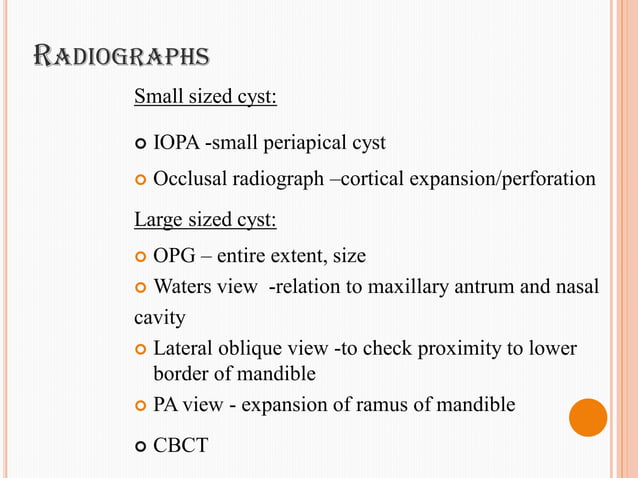 RADIOGRAPHS

Small sized cyst:

IOPA -small periapical cyst

Occlusal radiograph –cortical expansion/perforation

Large sized cyst:

OPG – entire extent, size

Waters view -relation to maxillary antrum and nasal cavity

Lateral oblique view -to check proximity to lower border of mandible

PA view - expansion of ramus of mandible

CBCT